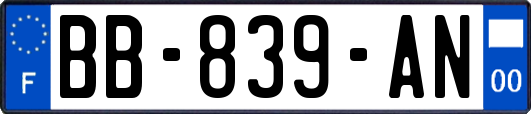 F
BB-839-AN
00